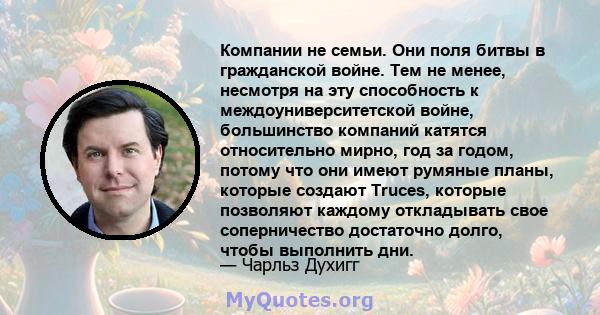 Компании не семьи. Они поля битвы в гражданской войне. Тем не менее, несмотря на эту способность к междоуниверситетской войне, большинство компаний катятся относительно мирно, год за годом, потому что они имеют румяные планы, которые создают Truces, которые позволяют каждому откладывать свое соперничество достаточно долго, чтобы выполнить дни.

— Чарльз Духигг

MyQuotes.org